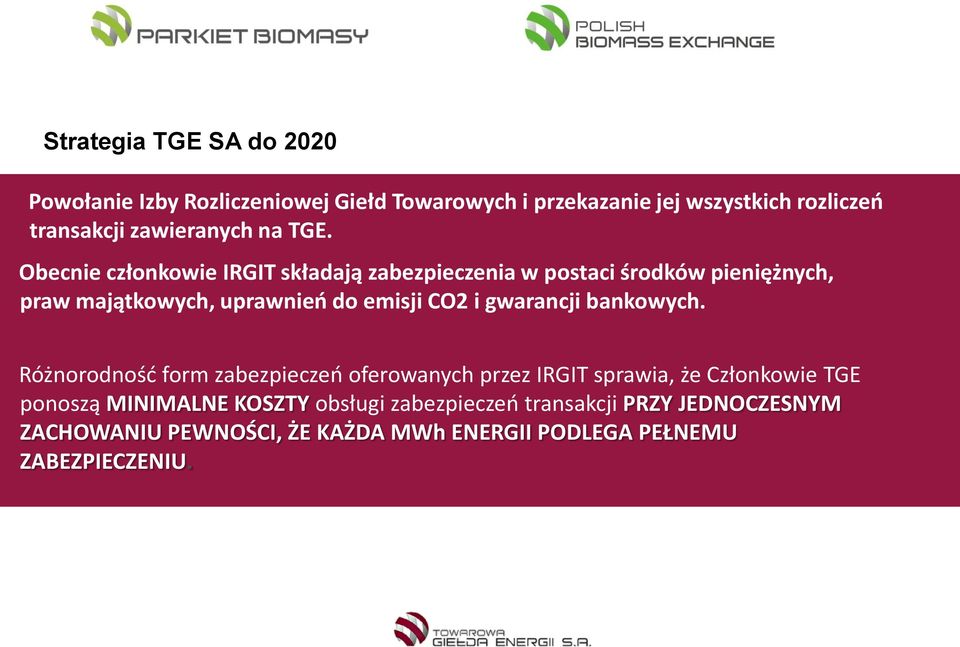 PARKIET BIOMASY

POLISH BIOMASS EXCHANGE

Strategia TGE SA do 2020

Powołanie Izby Rozliczeniowej Giełd Towarowych i przekazanie jej wszystkich rozliczeń transakcji zawieranych na TGE.

Obecnie członkowie IRGIT składają zabezpieczenia w postaci środków pieniężnych, praw majątkowych, uprawnień do emisji CO2 i gwarancji bankowych.

Różnorodność form zabezpieczeń oferowanych przez IRGIT sprawia, że Członkowie TGE ponoszą MINIMALNE KOSZTY obsługi zabezpieczeń transakcji PRZY JEDNOCZESNYM ZACHOWANIU PEWNOŚCI, ŻE KAŻDA MWh ENERGII PODLEGA PEŁNEMU ZABEZPIECZENIU.

TOWAROWA GIEŁDA ENERGII S.A.